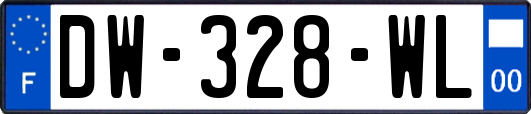 F
DW-328-WL
00